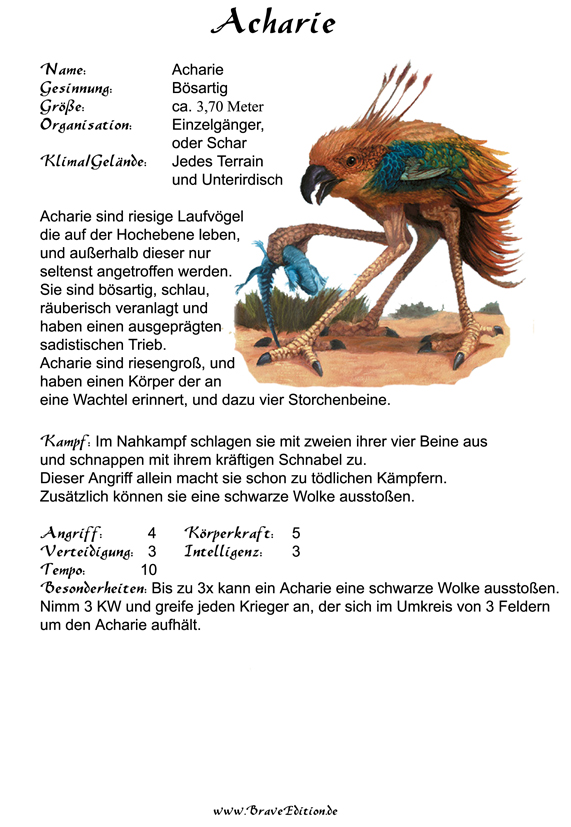 Acharie

Name: Acharie
Gesinnung: Bösartig
Größe: ca. 3,70 Meter
Organisation: Einzelgänger, oder Schar
Klima/Gelände: Jedes Terrain und Unterirdisch

Acharie sind riesige Laufvögel die auf der Hochebene leben, und außerhalb dieser nur seltenst angetroffen werden. Sie sind bösartig, schlau, räuberisch veranlagt und haben einen ausgeprägten sadistischen Trieb.
Acharie sind riesengroß, und haben einen Körper der an eine Wachtel erinnert, und dazu vier Storchenbeine.

Kampf: Im Nahkampf schlagen sie mit zweien ihrer vier Beine aus und schnappen mit ihrem kräftigen Schnabel zu.
Dieser Angriff allein macht sie schon zu tödlichen Kämpfern.
Zusätzlich können sie eine schwarze Wolke ausstoßen.

Angriff: 4 Körperkraft: 5
Verteidigung: 3 Intelligenz: 3
Tempo: 10
Besonderheiten: Bis zu 3x kann ein Acharie eine schwarze Wolke ausstoßen. Nimm 3 KW und greife jeden Krieger an, der sich im Umkreis von 3 Feldern um den Acharie aufhält.

www.BraveEdition.de